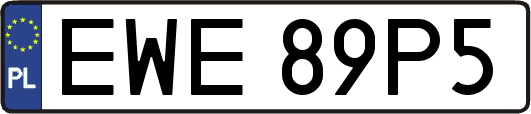 PL
EWE 89P5